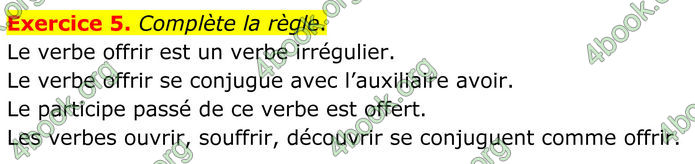 Exercice 5. Complète la règle.
Le verbe offrir est un verbe irrégulier.
Le verbe offrir se conjugue avec l'auxiliaire avoir.
Le participe passé de ce verbe est offert.
Les verbes ouvrir, souffrir, découvrir se conjuguent comme offrir.

4book.org